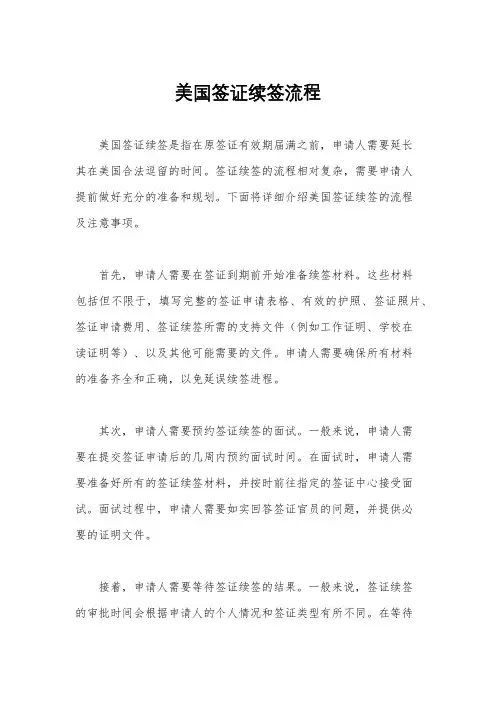 美国签证续签流程

美国签证续签是指在原签证有效期届满之前，申请人需要延长其在美国合法逗留的时间。签证续签的流程相对复杂，需要申请人提前做好充分的准备和规划。下面将详细介绍美国签证续签的流程及注意事项。

首先，申请人需要在签证到期前开始准备续签材料。这些材料包括但不限于，填写完整的签证申请表格、有效的护照、签证照片、签证申请费用、签证续签所需的支持文件（例如工作证明、学校在读证明等）、以及其他可能需要的文件。申请人需要确保所有材料的准备齐全和正确，以免延误续签进程。

其次，申请人需要预约签证续签的面试。一般来说，申请人需要在提交签证申请后的几周内预约面试时间。在面试时，申请人需要准备好所有的签证续签材料，并按时前往指定的签证中心接受面试。面试过程中，申请人需要如实回答签证官员的问题，并提供必要的证明文件。

接着，申请人需要等待签证续签的结果。一般来说，签证续签的审批时间会根据申请人的个人情况和签证类型有所不同。在等待